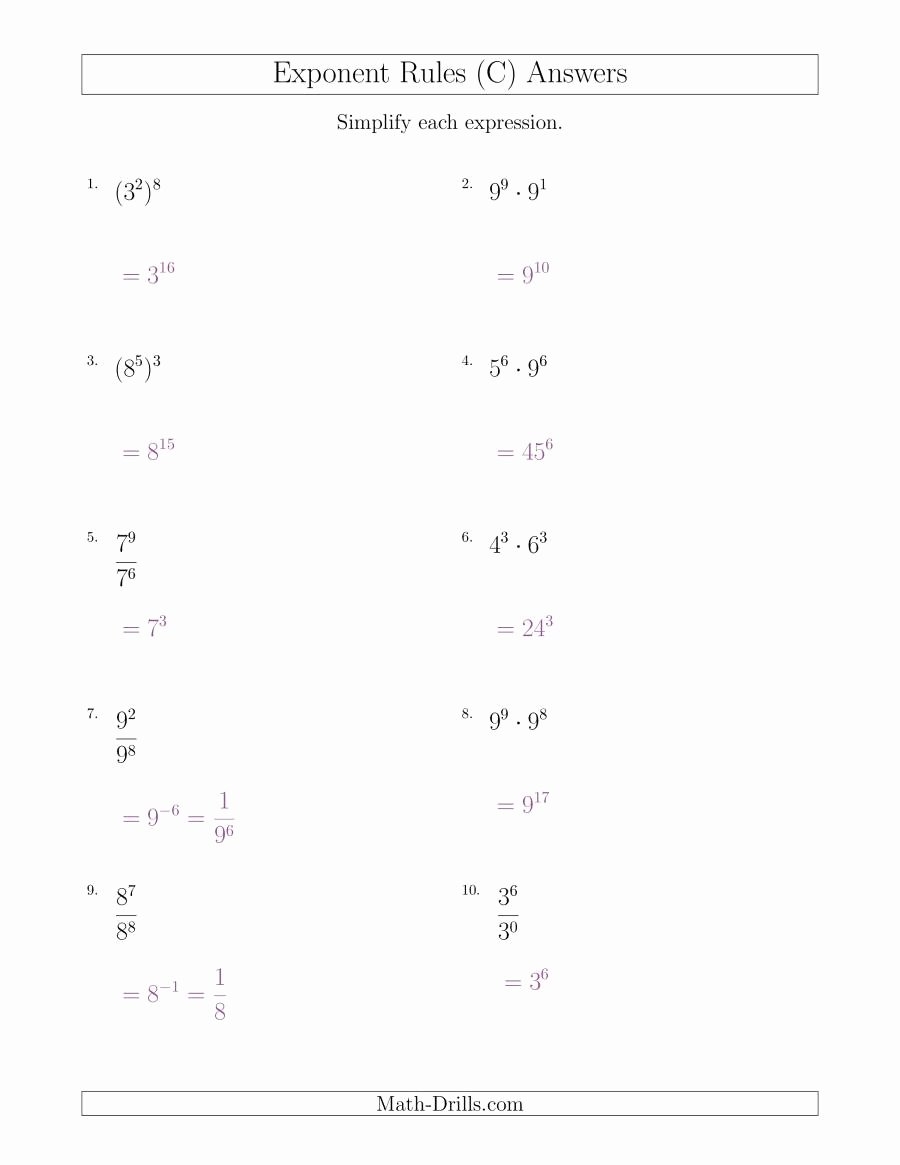 Exponent Rules (C) Answers

Simplify each expression.

1. $(3^2)^8$

$= 3^{16}$

2. $9^9 \cdot 9^1$

$= 9^{10}$

3. $(8^5)^3$

$= 8^{15}$

4. $5^6 \cdot 9^6$

$= 45^6$

5. $\frac{7^9}{7^6}$

$= 7^3$

6. $4^3 \cdot 6^3$

$= 24^3$

7. $\frac{9^2}{9^8}$

$= 9^{-6} = \frac{1}{9^6}$

8. $9^9 \cdot 9^8$

$= 9^{17}$

9. $\frac{8^7}{8^8}$

$= 8^{-1} = \frac{1}{8}$

10. $\frac{3^6}{3^0}$

$= 3^6$

Math-Drills.com